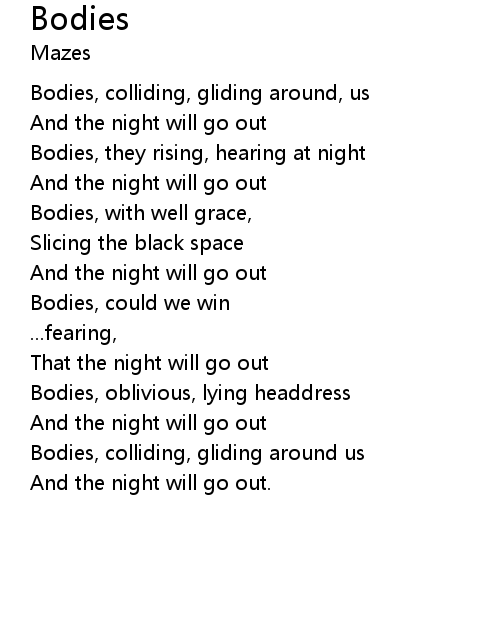 Bodies
Mazes

Bodies, colliding, gliding around, us
And the night will go out
Bodies, they rising, hearing at night
And the night will go out
Bodies, with well grace,
Slicing the black space
And the night will go out
Bodies, could we win
...fearing,
That the night will go out
Bodies, oblivious, lying headdress
And the night will go out
Bodies, colliding, gliding around us
And the night will go out.